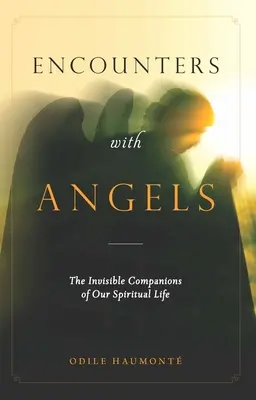 ENCOUNTERS

with

ANGELS

The Invisible Companions of Our Spiritual Life

ODILE HAUMONTÉ